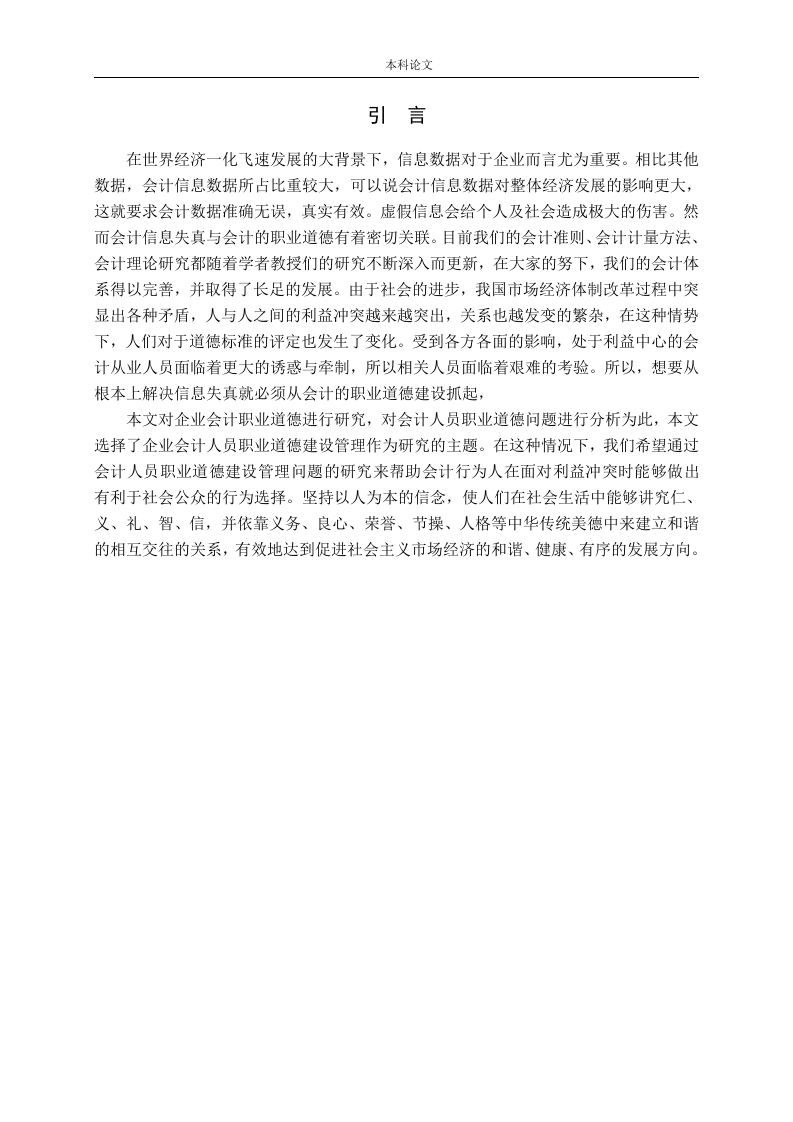 本科论文

引 言

在世界经济一化飞速发展的大背景下，信息数据对于企业而言尤为重要。相比其他数据，会计信息数据所占比重较大，可以说会计信息数据对整体经济发展的影响更大，这就要求会计数据准确无误，真实有效。虚假信息会给个人及社会造成极大的伤害。然而会计信息失真与会计的职业道德有着密切关联。目前我们的会计准则、会计计量方法、会计理论研究都随着学者教授们的研究不断深入而更新，在大家的努下，我们的会计体系得以完善，并取得了长足的发展。由于社会的进步，我国市场经济体制改革过程中突显出各种矛盾，人与人之间的利益冲突越来越突出，关系也越发变的繁杂，在这种情势下，人们对于道德标准的评定也发生了变化。受到各方各面的影响，处于利益中心的会计从业人员面临着更大的诱惑与牵制，所以相关人员面临着艰难的考验。所以，想要从根本上解决信息失真就必须从会计的职业道德建设抓起，

本文对企业会计职业道德进行研究，对会计人员职业道德问题进行分析为此，本文选择了企业会计人员职业道德建设管理作为研究的主题。在这种情况下，我们希望通过会计人员职业道德建设管理问题的研究来帮助会计行为人在面对利益冲突时能够做出有利于社会公众的行为选择。坚持以人为本的信念，使人们在社会生活中能够讲究仁、义、礼、智、信，并依靠义务、良心、荣誉、节操、人格等中华传统美德中来建立和谐的相互交往的关系，有效地达到促进社会主义市场经济的和谐、健康、有序的发展方向。